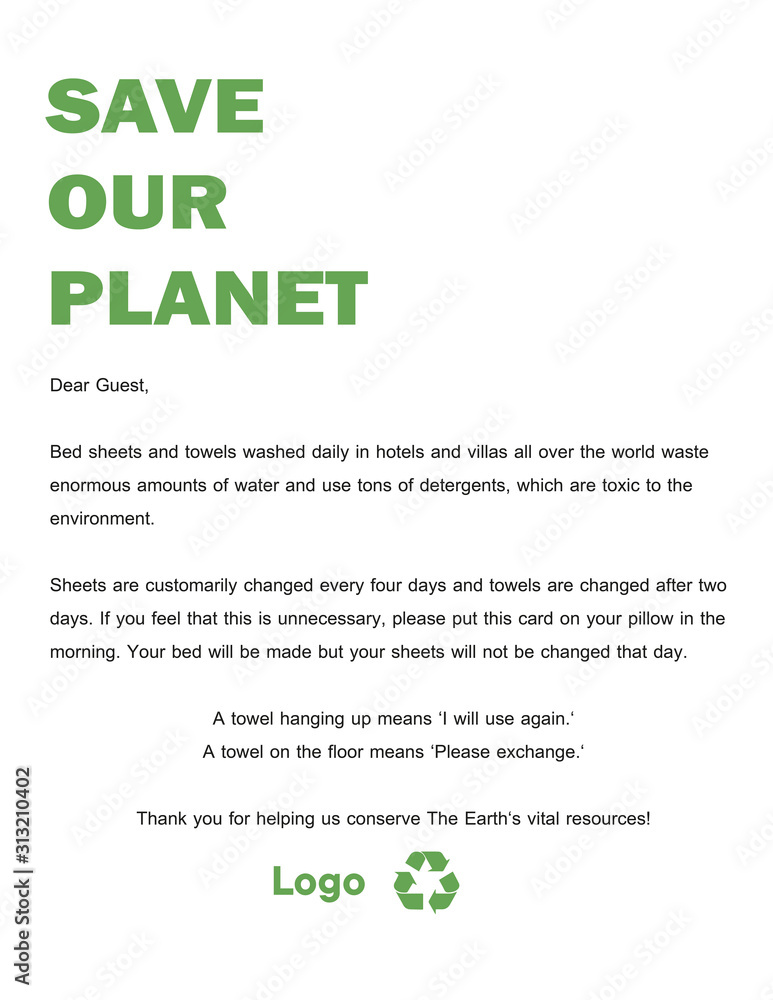 SAVE
OUR
PLANET

Dear Guest,

Bed sheets and towels washed daily in hotels and villas all over the world waste enormous amounts of water and use tons of detergents, which are toxic to the environment.

Sheets are customarily changed every four days and towels are changed after two days. If you feel that this is unnecessary, please put this card on your pillow in the morning. Your bed will be made but your sheets will not be changed that day.

A towel hanging up means ‘I will use again.‘
A towel on the floor means ‘Please exchange.‘

Thank you for helping us conserve The Earth‘s vital resources!

Logo

Adobe Stock | #313210402